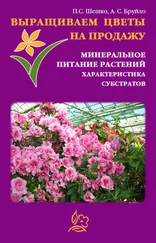 П.С. Шешко, А. С. Бруйло

ВЫРАЩИВАЕМ ЦВЕТЫ НА ПРОДАЖУ

МИНЕРАЛЬНОЕ ПИТАНИЕ РАСТЕНИЙ ХАРАКТЕРИСТИКА СУБСТРАТОВ